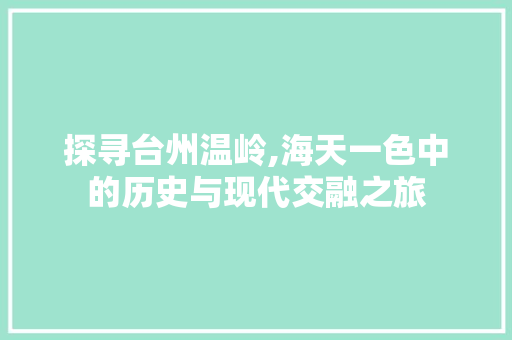 探寻台州温岭,海天一色中的历史与现代交融之旅